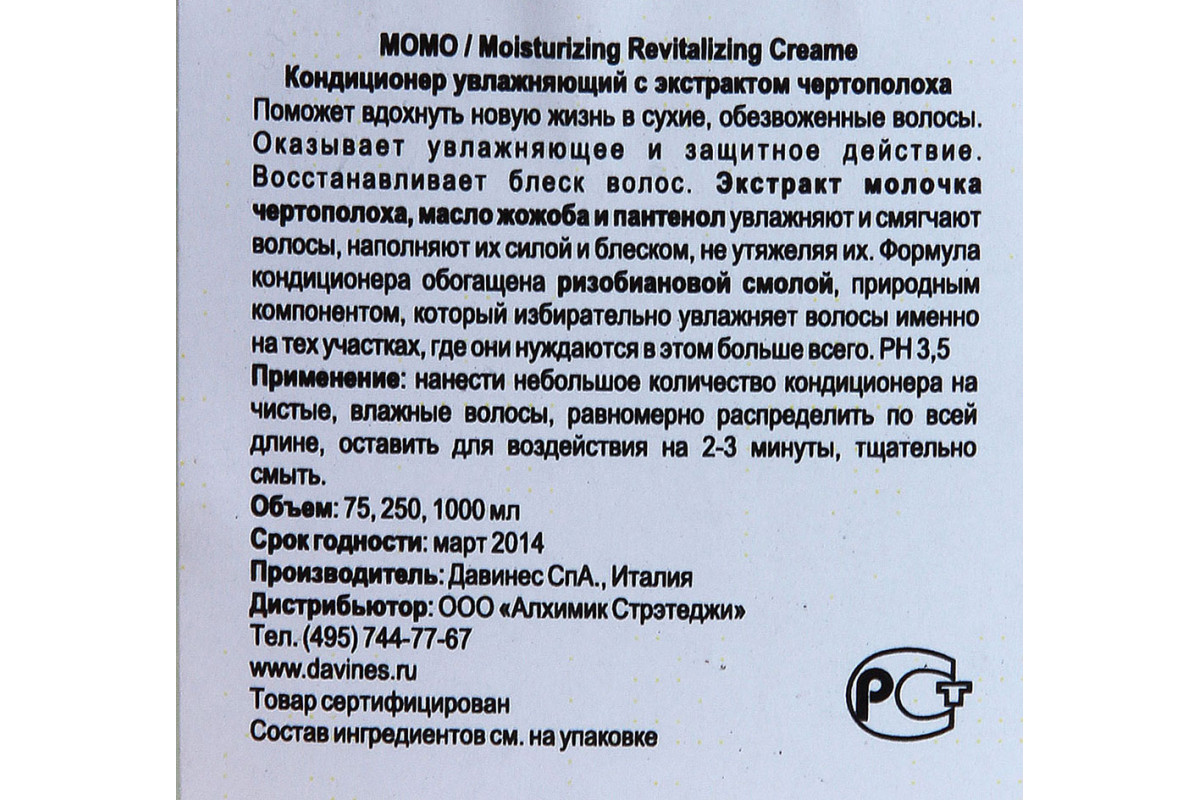 MOMO / Moisturizing Revitalizing Creame
Кондиционер увлажняющий с экстрактом чертополоха

Поможет вдохнуть новую жизнь в сухие, обезвоженные волосы. Оказывает увлажняющее и защитное действие. Восстанавливает блеск волос. Экстракт молочка чертополоха, масло жожоба и пантенол увлажняют и смягчают волосы, наполняют их силой и блеском, не утяжеляя их. Формула кондиционера обогащена ризобиановой смолой, природным компонентом, который избирательно увлажняет волосы именно на тех участках, где они нуждаются в этом больше всего. PH 3,5

Применение: нанести небольшое количество кондиционера на чистые, влажные волосы, равномерно распределить по всей длине, оставить для воздействия на 2-3 минуты, тщательно смыть.

Объем: 75, 250, 1000 мл
Срок годности: март 2014
Производитель: Давинес СпА., Италия
Дистрибьютор: ООО «Алхимик Стрэтеджи»
Тел. (495) 744-77-67
www.davines.ru
Товар сертифицирован
Состав ингредиентов см. на упаковке

РСТ